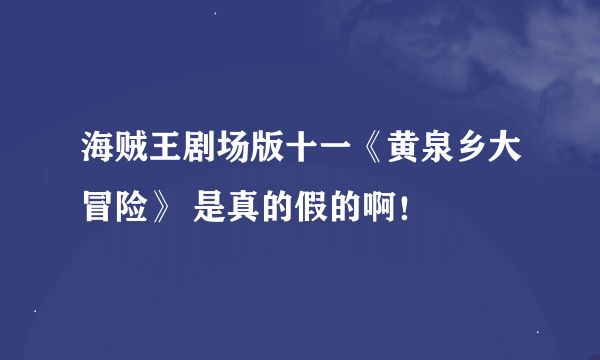 海贼王剧场版十一《黄泉乡大冒险》 是真的假的啊！